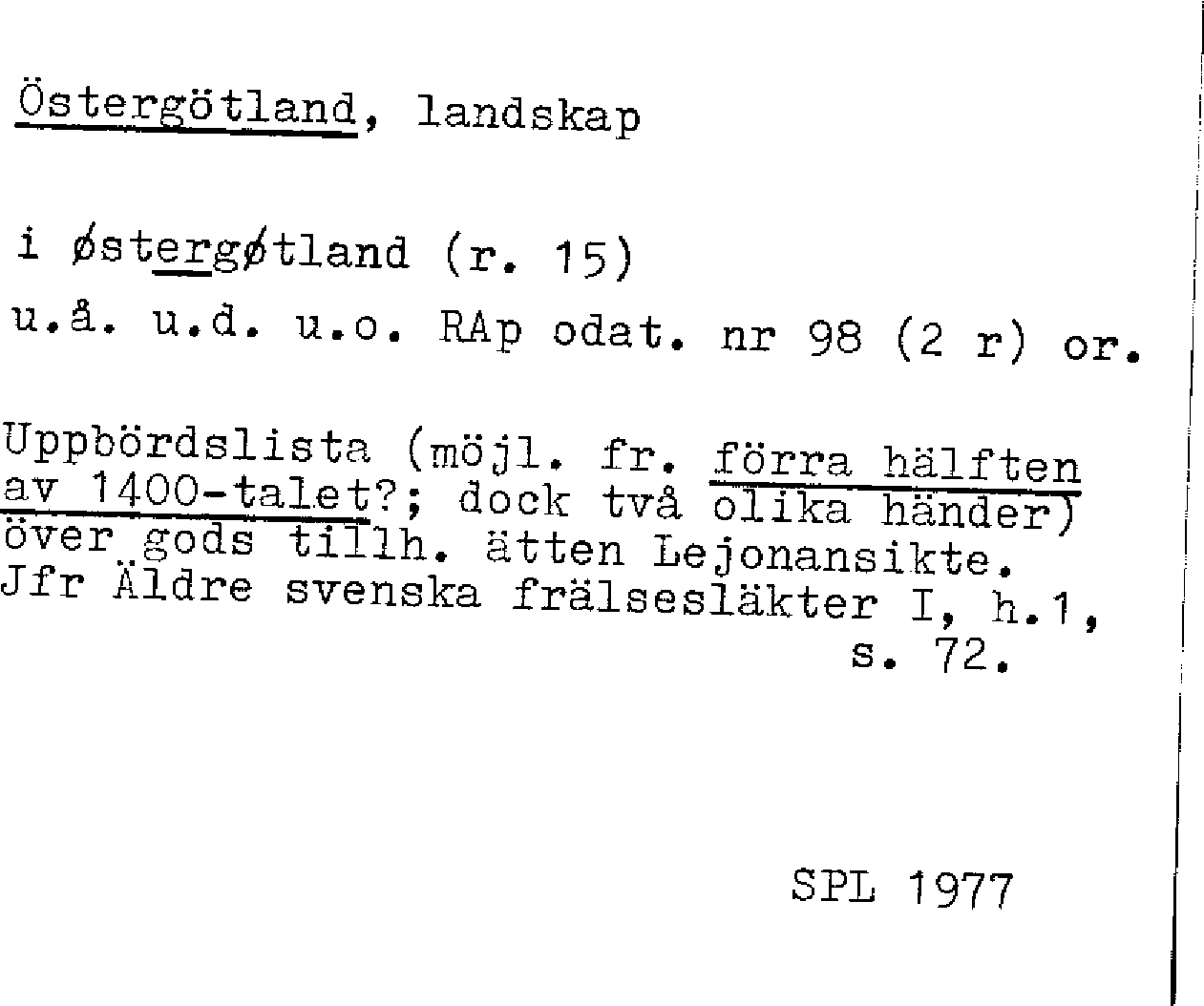 Östergötland, landskap

i østergøtland (r. 15)
u.å. u.d. u.o. RAp odat. nr 98 (2 r) or.

Uppbördslista (möjl. fr. förra hälften av 1400-talet?; dock två olika händer) över gods tillh. ätten Lejonansikte. Jfr Äldre svenska frälsesläkter I, h.1, s. 72.

SPL 1977